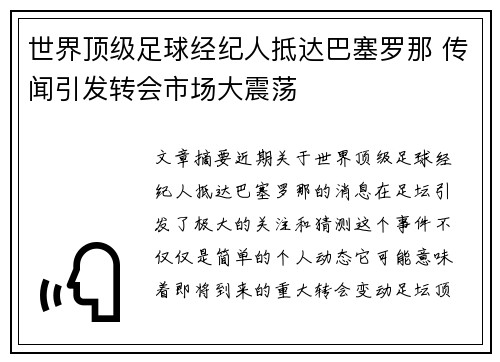 世界顶级足球经纪人抵达巴塞罗那 传闻引发转会市场大震荡

文章摘要近期关于世界顶级足球经纪人抵达巴塞罗那的消息在足坛引发了极大的关注和猜测这个事件不仅仅是简单的个人动态它可能意味着即将到来的重大转会变动足坛顶